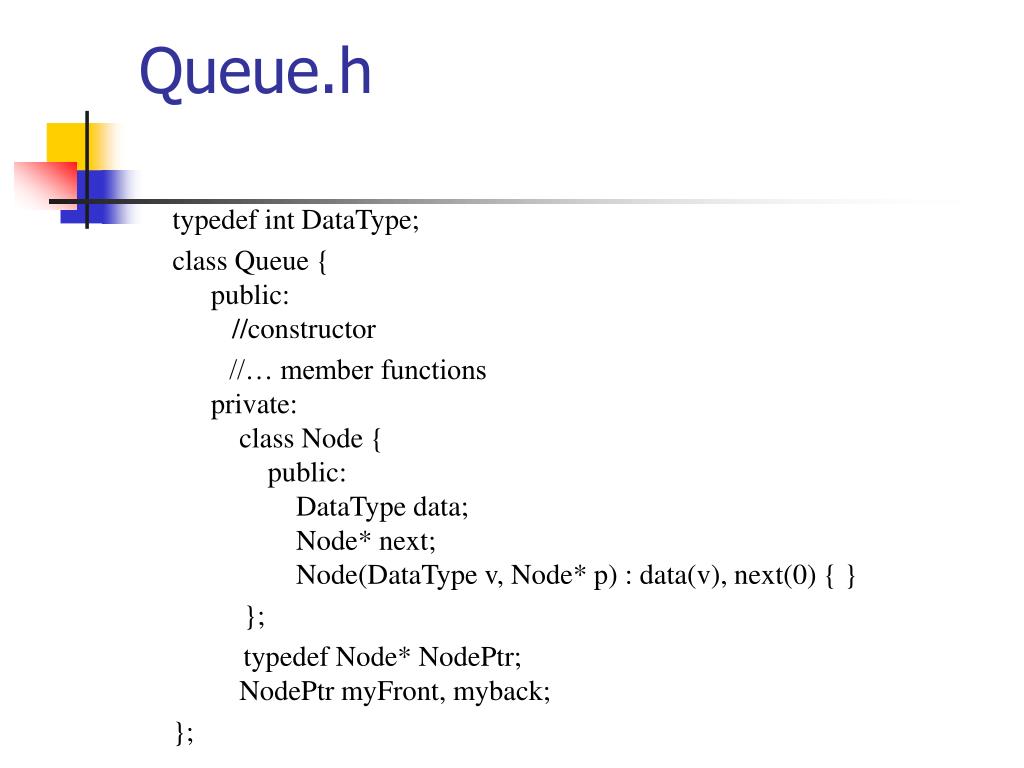 Queue.h

typedef int DataType;

class Queue {
public:
//constructor
//… member functions
private:
class Node {
public:
DataType data;
Node* next;
Node(DataType v, Node* p) : data(v), next(0) { }
};
typedef Node* NodePtr;
NodePtr myFront, myback;
};